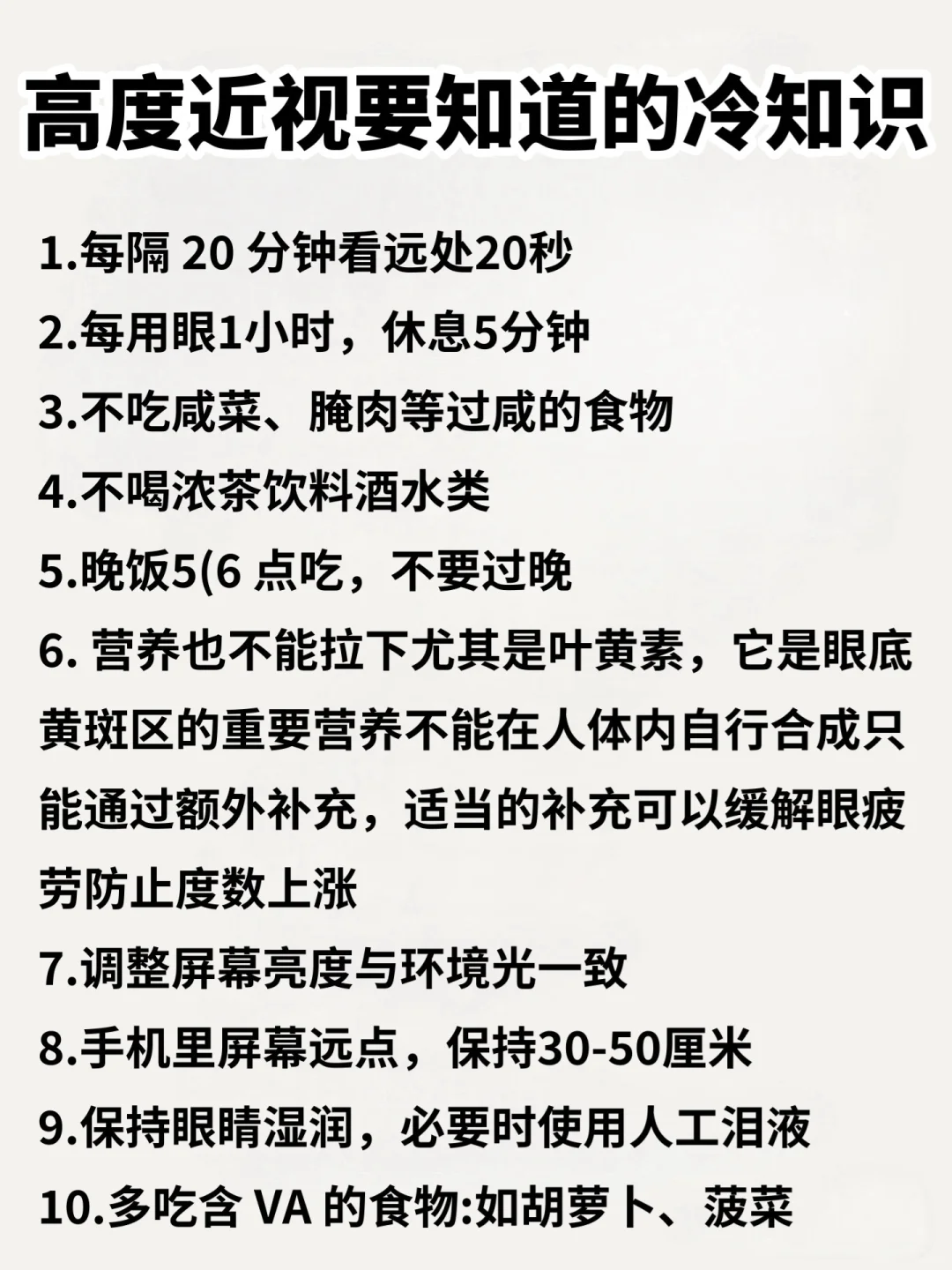 高度近视要知道的冷知识

1.每隔 20 分钟看远处20秒

2.每用眼1小时，休息5分钟

3.不吃咸菜、腌肉等过咸的食物

4.不喝浓茶饮料酒水类

5.晚饭5(6 点吃，不要过晚

6. 营养也不能拉下尤其是叶黄素，它是眼底黄斑区的重要营养不能在人体内自行合成只能通过额外补充，适当的补充可以缓解眼疲劳防止度数上涨

7.调整屏幕亮度与环境光一致

8.手机里屏幕远点，保持30-50厘米

9.保持眼睛湿润，必要时使用人工泪液

10.多吃含 VA 的食物:如胡萝卜、菠菜